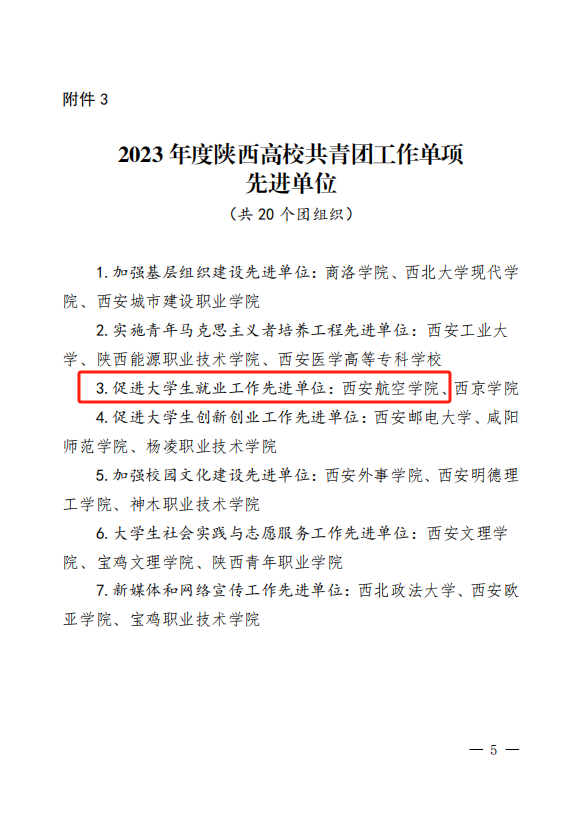 附件3

2023年度陕西高校共青团工作单项
先进单位

（共20个团组织）

1.加强基层组织建设先进单位：商洛学院、西北大学现代学院、西安城市建设职业学院

2.实施青年马克思主义者培养工程先进单位：西安工业大学、陕西能源职业技术学院、西安医学高等专科学校

3.促进大学生就业工作先进单位：西安航空学院、西京学院

4.促进大学生创新创业工作先进单位：西安邮电大学、咸阳师范学院、杨凌职业技术学院

5.加强校园文化建设先进单位：西安外事学院、西安明德理工学院、神木职业技术学院

6.大学生社会实践与志愿服务工作先进单位：西安文理学院、宝鸡文理学院、陕西青年职业学院

7.新媒体和网络宣传工作先进单位：西北政法大学、西安欧亚学院、宝鸡职业技术学院

— 5 —